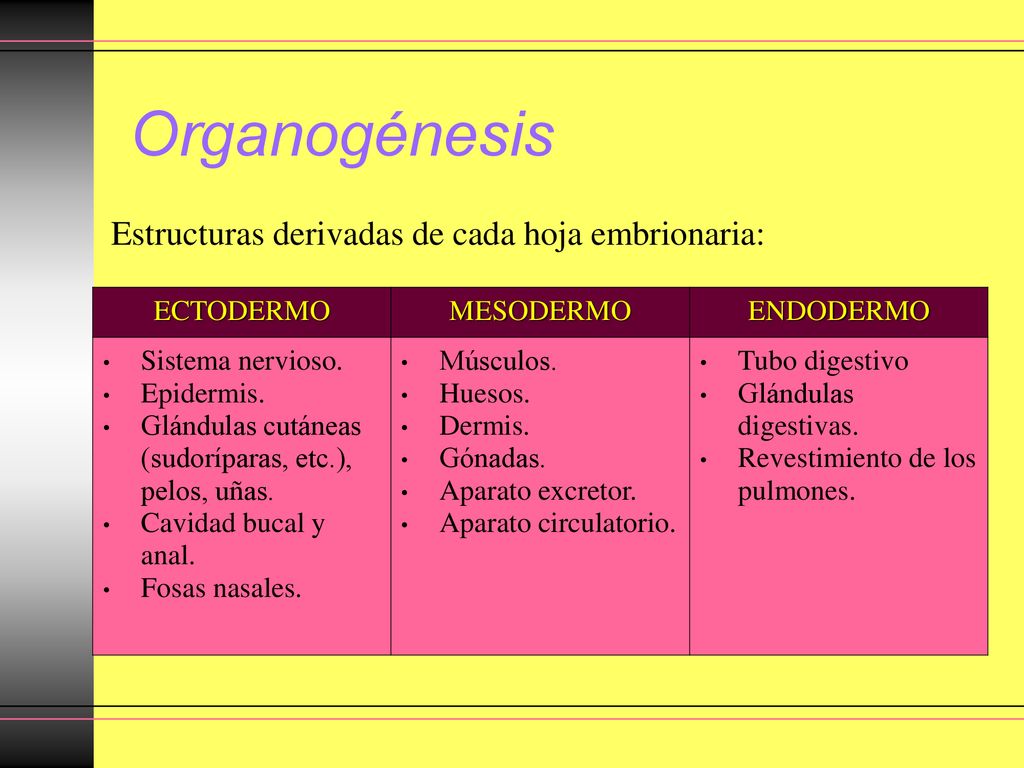 Organogénesis

Estructuras derivadas de cada hoja embrionaria:

| ECTODERMO | MESODERMO | ENDODERMO |
|---|---|---|
| • Sistema nervioso. • Epidermis. • Glándulas cutáneas (sudoríparas, etc.), pelos, uñas. • Cavidad bucal y anal. • Fosas nasales. | • Músculos. • Huesos. • Dermis. • Gónadas. • Aparato excretor. • Aparato circulatorio. | • Tubo digestivo • Glándulas digestivas. • Revestimiento de los pulmones. |